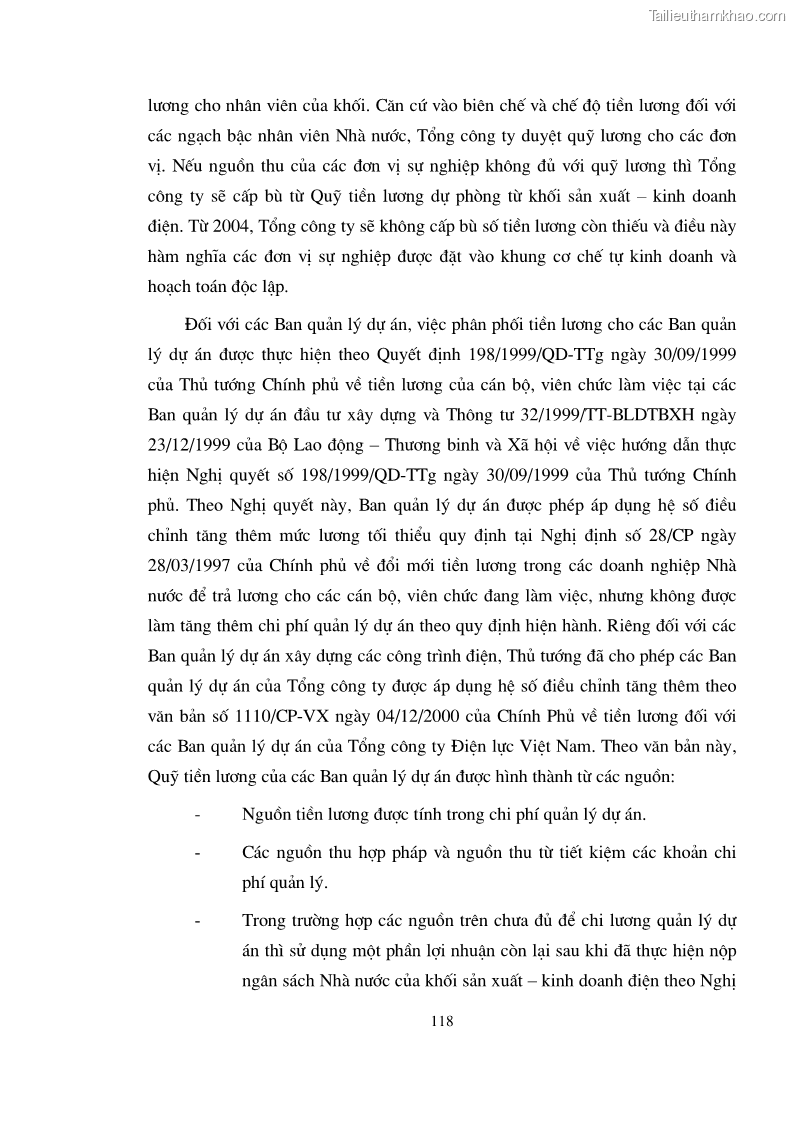 Tailieuthamkhao.com

lương cho nhân viên của khối. Căn cứ vào biên chế và chế độ tiền lương đối với các ngạch bậc nhân viên Nhà nước, Tổng công ty duyệt quỹ lương cho các đơn vị. Nếu nguồn thu của các đơn vị sự nghiệp không đủ với quỹ lương thì Tổng công ty sẽ cấp bù từ Quỹ tiền lương dự phòng từ khối sản xuất – kinh doanh điện. Từ 2004, Tổng công ty sẽ không cấp bù số tiền lương còn thiếu và điều này hàm nghĩa các đơn vị sự nghiệp được đặt vào khung cơ chế tự kinh doanh và hoạch toán độc lập.

Đối với các Ban quản lý dự án, việc phân phối tiền lương cho các Ban quản lý dự án được thực hiện theo Quyết định 198/1999/QD-TTg ngày 30/09/1999 của Thủ tướng Chính phủ về tiền lương của cán bộ, viên chức làm việc tại các Ban quản lý dự án đầu tư xây dựng và Thông tư 32/1999/TT-BLDTBXH ngày 23/12/1999 của Bộ Lao động – Thương binh và Xã hội về việc hướng dẫn thực hiện Nghị quyết số 198/1999/QD-TTg ngày 30/09/1999 của Thủ tướng Chính phủ. Theo Nghị quyết này, Ban quản lý dự án được phép áp dụng hệ số điều chỉnh tăng thêm mức lương tối thiểu quy định tại Nghị định số 28/CP ngày 28/03/1997 của Chính phủ về đổi mới tiền lương trong các doanh nghiệp Nhà nước để trả lương cho các cán bộ, viên chức đang làm việc, nhưng không được làm tăng thêm chi phí quản lý dự án theo quy định hiện hành. Riêng đối với các Ban quản lý dự án xây dựng các công trình điện, Thủ tướng đã cho phép các Ban quản lý dự án của Tổng công ty được áp dụng hệ số điều chỉnh tăng thêm theo văn bản số 1110/CP-VX ngày 04/12/2000 của Chính Phủ về tiền lương đối với các Ban quản lý dự án của Tổng công ty Điện lực Việt Nam. Theo văn bản này, Quỹ tiền lương của các Ban quản lý dự án được hình thành từ các nguồn:

- Nguồn tiền lương được tính trong chi phí quản lý dự án.

- Các nguồn thu hợp pháp và nguồn thu từ tiết kiệm các khoản chi phí quản lý.

- Trong trường hợp các nguồn trên chưa đủ để chi lương quản lý dự án thì sử dụng một phần lợi nhuận còn lại sau khi đã thực hiện nộp ngân sách Nhà nước của khối sản xuất – kinh doanh điện theo Nghị

118